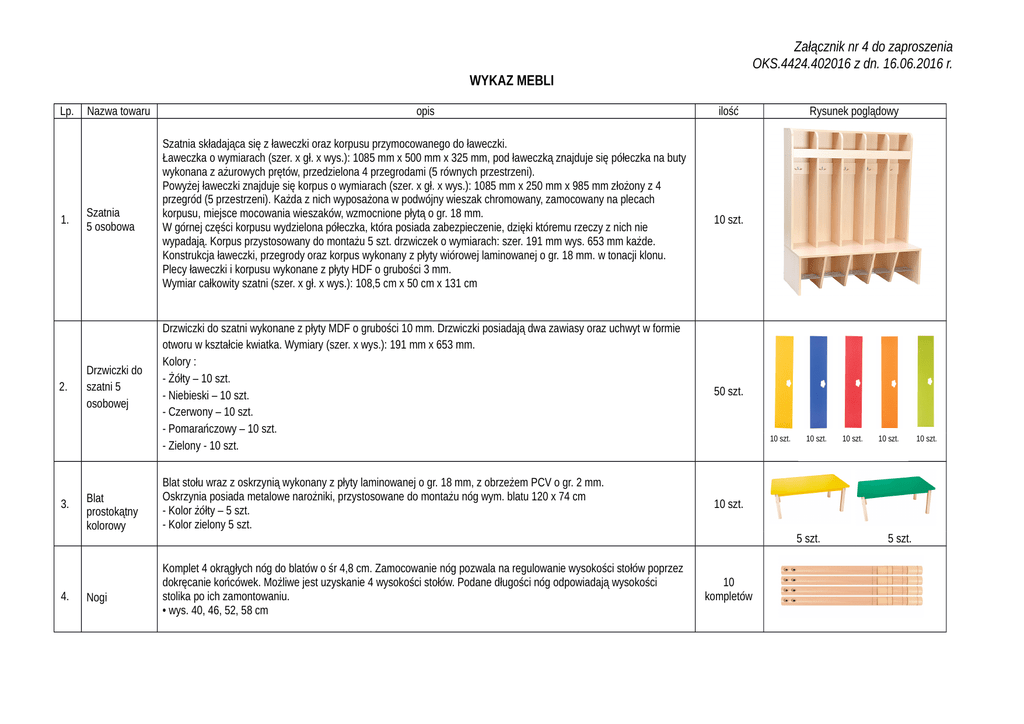 Załącznik nr 4 do zaproszenia
OKS.4424.402016 z dn. 16.06.2016 r.

WYKAZ MEBLI

| Lp. | Nazwa towaru | opis | ilość | Rysunek poglądowy |
|---|---|---|---|---|
| 1. | Szatnia 5 osobowa | Szatnia składająca się z ławeczki oraz korpusu przymocowanego do ławeczki. Ławeczka o wymiarach (szer. x gł. x wys.): 1085 mm x 500 mm x 325 mm, pod ławeczką znajduje się półeczka na buty wykonana z ażurowych prętów, przedzielona 4 przegrodami (5 równych przestrzeni). Powyżej ławeczki znajduje się korpus o wymiarach (szer. x gł. x wys.): 1085 mm x 250 mm x 985 mm złożony z 4 przegród (5 przestrzeni). Każda z nich wyposażona w podwójny wieszak chromowany, zamocowany na plecach korpusu, miejsce mocowania wieszaków, wzmocnione płytą o gr. 18 mm. W górnej części korpusu wydzielona półeczka, która posiada zabezpieczenie, dzięki któremu rzeczy z nich nie wypadają. Korpus przystosowany do montażu 5 szt. drzwiczek o wymiarach: szer. 191 mm wys. 653 mm każde. Konstrukcja ławeczki, przegrody oraz korpus wykonany z płyty wiórowej laminowanej o gr. 18 mm. w tonacji klonu. Plecy ławeczki i korpusu wykonane z płyty HDF o grubości 3 mm. Wymiar całkowity szatni (szer. x gł. x wys.): 108,5 cm x 50 cm x 131 cm | 10 szt. | |
| 2. | Drzwiczki do szatni 5 osobowej | Drzwiczki do szatni wykonane z płyty MDF o grubości 10 mm. Drzwiczki posiadają dwa zawiasy oraz uchwyt w formie otworu w kształcie kwiatka. Wymiary (szer. x wys.): 191 mm x 653 mm. Kolory : - Żółty – 10 szt. - Niebieski – 10 szt. - Czerwony – 10 szt. - Pomarańczowy – 10 szt. - Zielony - 10 szt. | 50 szt. | 10 szt. 10 szt. 10 szt. 10 szt. 10 szt. |
| 3. | Blat prostokątny kolorowy | Blat stołu wraz z oskrzynią wykonany z płyty laminowanej o gr. 18 mm, z obrzeżem PCV o gr. 2 mm. Oskrzynia posiada metalowe narożniki, przystosowane do montażu nóg wym. blatu 120 x 74 cm - Kolor żółty – 5 szt. - Kolor zielony 5 szt. | 10 szt. | 5 szt. 5 szt. |
| 4. | Nogi | Komplet 4 okrągłych nóg do blatów o śr 4,8 cm. Zamocowanie nóg pozwala na regulowanie wysokości stołów poprzez dokręcanie końcówek. Możliwe jest uzyskanie 4 wysokości stołów. Podane długości nóg odpowiadają wysokości stolika po ich zamontowaniu. • wys. 40, 46, 52, 58 cm | 10 kompletów | |